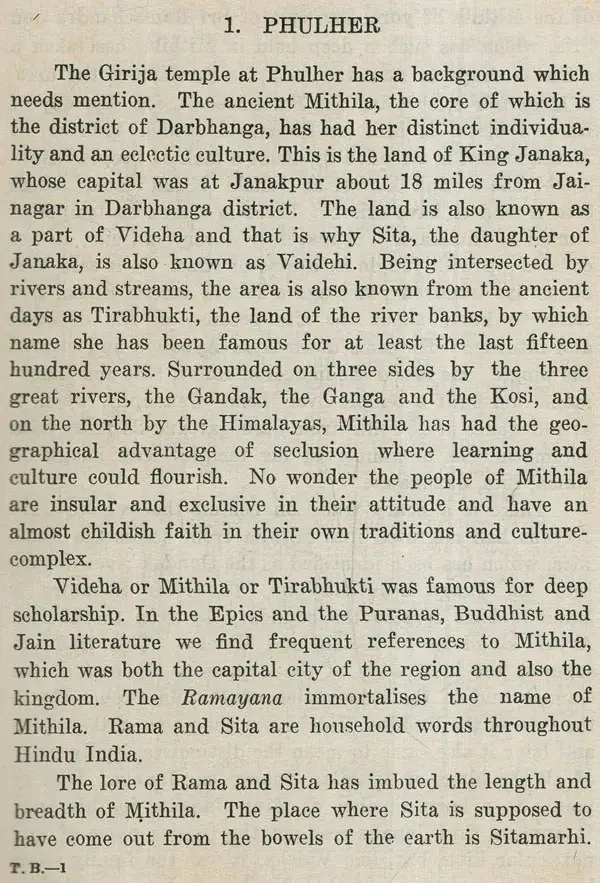 1. PHULHER

The Girija temple at Phulher has a background which needs mention. The ancient Mithila, the core of which is the district of Darbhanga, has had her distinct individuality and an eclectic culture. This is the land of King Janaka, whose capital was at Janakpur about 18 miles from Jainagar in Darbhanga district. The land is also known as a part of Videha and that is why Sita, the daughter of Janaka, is also known as Vaidehi. Being intersected by rivers and streams, the area is also known from the ancient days as Tirabhukti, the land of the river banks, by which name she has been famous for at least the last fifteen hundred years. Surrounded on three sides by the three great rivers, the Gandak, the Ganga and the Kosi, and on the north by the Himalayas, Mithila has had the geographical advantage of seclusion where learning and culture could flourish. No wonder the people of Mithila are insular and exclusive in their attitude and have an almost childish faith in their own traditions and culture-complex.

Videha or Mithila or Tirabhukti was famous for deep scholarship. In the Epics and the Puranas, Buddhist and Jain literature we find frequent references to Mithila, which was both the capital city of the region and also the kingdom. The Ramayana immortalises the name of Mithila. Rama and Sita are household words throughout Hindu India.

The lore of Rama and Sita has imbued the length and breadth of Mithila. The place where Sita is supposed to have come out from the bowels of the earth is Sitamarhi.

T. B.—1